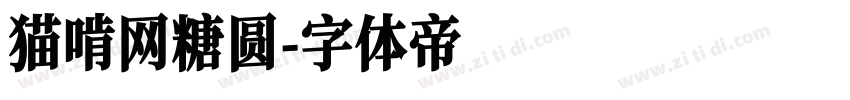 猫啃网糖圆-字体帝

www.zitidi.com www.zitidi.com www.zitidi.com www.zitidi.com